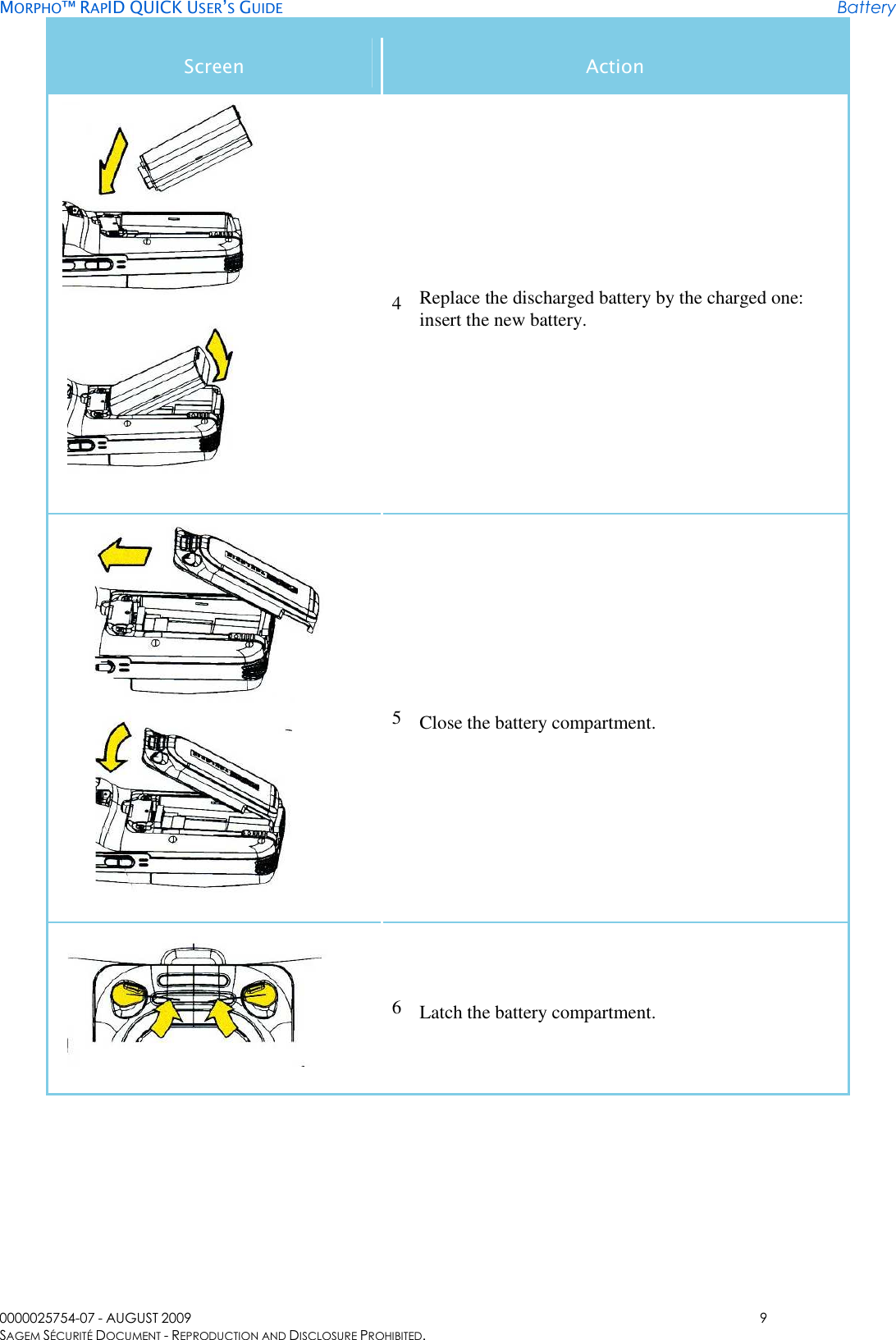 MORPHO™ RAPID QUICK USER'S GUIDE Battery

| Screen | Action |
|---|---|
|  | 4 Replace the discharged battery by the charged one: insert the new battery. |
|  | 5 Close the battery compartment. |
|  | 6 Latch the battery compartment. |

0000025754-07 - AUGUST 2009 9
SAGEM SÉCURITÉ DOCUMENT - REPRODUCTION AND DISCLOSURE PROHIBITED.